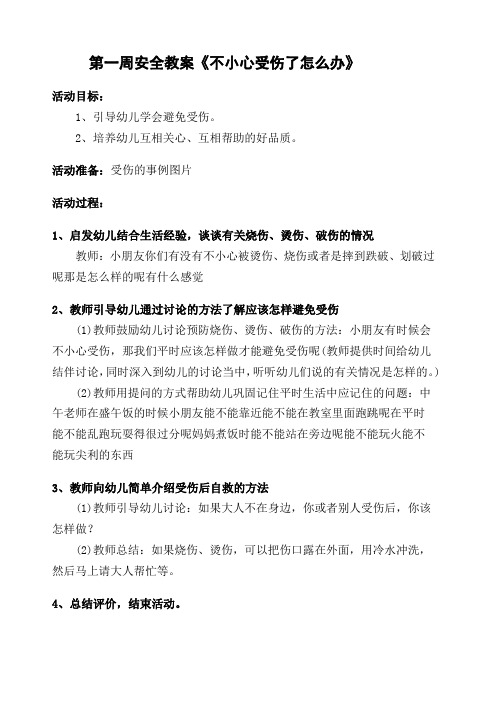 第一周安全教案《不小心受伤了怎么办》

活动目标：

1、引导幼儿学会避免受伤。

2、培养幼儿互相关心、互相帮助的好品质。

活动准备：受伤的事例图片

活动过程：

1、启发幼儿结合生活经验，谈谈有关烧伤、烫伤、破伤的情况

教师：小朋友你们有没有不小心被烫伤、烧伤或者是摔到跌破、划破过呢那是怎么样的呢有什么感觉

2、教师引导幼儿通过讨论的方法了解应该怎样避免受伤

(1)教师鼓励幼儿讨论预防烧伤、烫伤、破伤的方法：小朋友有时候会不小心受伤，那我们平时应该怎样做才能避免受伤呢(教师提供时间给幼儿结伴讨论，同时深入到幼儿的讨论当中，听听幼儿们说的有关情况是怎样的。)

(2)教师用提问的方式帮助幼儿巩固记住平时生活中应记住的问题：中午老师在盛午饭的时候小朋友能不能靠近能不能在教室里面跑跳呢在平时能不能乱跑玩耍得很过分呢妈妈煮饭时能不能站在旁边呢能不能玩火能不能玩尖利的东西

3、教师向幼儿简单介绍受伤后自救的方法

(1)教师引导幼儿讨论：如果大人不在身边，你或者别人受伤后，你该怎样做？

(2)教师总结：如果烧伤、烫伤，可以把伤口露在外面，用冷水冲洗，然后马上请大人帮忙等。

4、总结评价，结束活动。